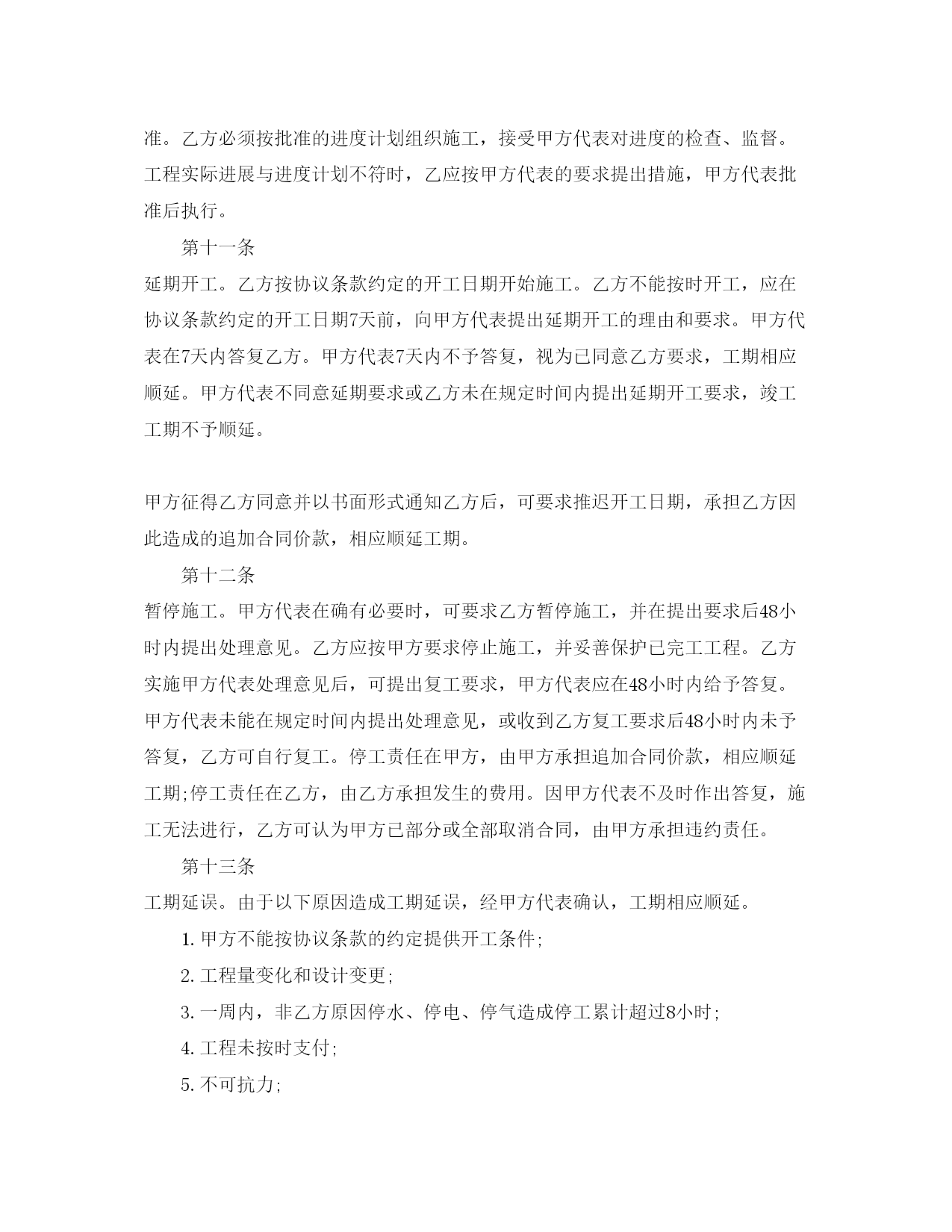 准。乙方必须按批准的进度计划组织施工，接受甲方代表对进度的检查、监督。工程实际进展与进度计划不符时，乙应按甲方代表的要求提出措施，甲方代表批准后执行。

第十一条

延期开工。乙方按协议条款约定的开工日期开始施工。乙方不能按时开工，应在协议条款约定的开工日期7天前，向甲方代表提出延期开工的理由和要求。甲方代表在7天内答复乙方。甲方代表7天内不予答复，视为已同意乙方要求，工期相应顺延。甲方代表不同意延期要求或乙方未在规定时间内提出延期开工要求，竣工工期不予顺延。

甲方征得乙方同意并以书面形式通知乙方后，可要求推迟开工日期，承担乙方因此造成的追加合同价款，相应顺延工期。

第十二条

暂停施工。甲方代表在确有必要时，可要求乙方暂停施工，并在提出要求后48小时内提出处理意见。乙方应按甲方要求停止施工，并妥善保护已完工工程。乙方实施甲方代表处理意见后，可提出复工要求，甲方代表应在48小时内给予答复。甲方代表未能在规定时间内提出处理意见，或收到乙方复工要求后48小时内未予答复，乙方可自行复工。停工责任在甲方，由甲方承担追加合同价款，相应顺延工期;停工责任在乙方，由乙方承担发生的费用。因甲方代表不及时作出答复，施工无法进行，乙方可认为甲方已部分或全部取消合同，由甲方承担违约责任。

第十三条

工期延误。由于以下原因造成工期延误，经甲方代表确认，工期相应顺延。

1. 甲方不能按协议条款的约定提供开工条件;

2. 工程量变化和设计变更;

3. 一周内，非乙方原因停水、停电、停气造成停工累计超过8小时;

4. 工程未按时支付;

5. 不可抗力;